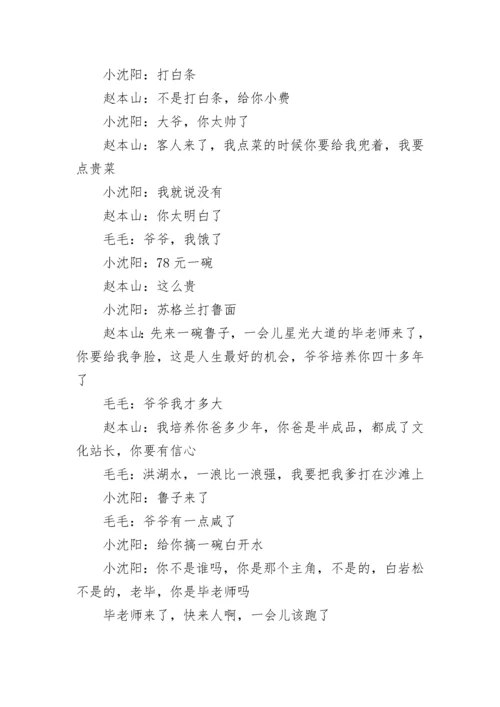 小沈阳：打白条

赵本山：不是打白条，给你小费

小沈阳：大爷，你太帅了

赵本山：客人来了，我点菜的时候你要给我兜着，我要点贵菜

小沈阳：我就说没有

赵本山：你太明白了

毛毛：爷爷，我饿了

小沈阳：78 元一碗

赵本山：这么贵

小沈阳：苏格兰打鲁面

赵本山：先来一碗鲁子，一会儿星光大道的毕老师来了，你要给我争脸，这是人生最好的机会，爷爷培养你四十多年了

毛毛：爷爷我才多大

赵本山：我培养你爸多少年，你爸是半成品，都成了文化站长，你要有信心

毛毛：洪湖水，一浪比一浪强，我要把我爹打在沙滩上

小沈阳：鲁子来了

毛毛：爷爷有一点咸了

小沈阳：给你搞一碗白开水

小沈阳：你不是谁吗，你是那个主角，不是的，白岩松不是的，老毕，你是毕老师吗

毕老师来了，快来人啊，一会儿该跑了